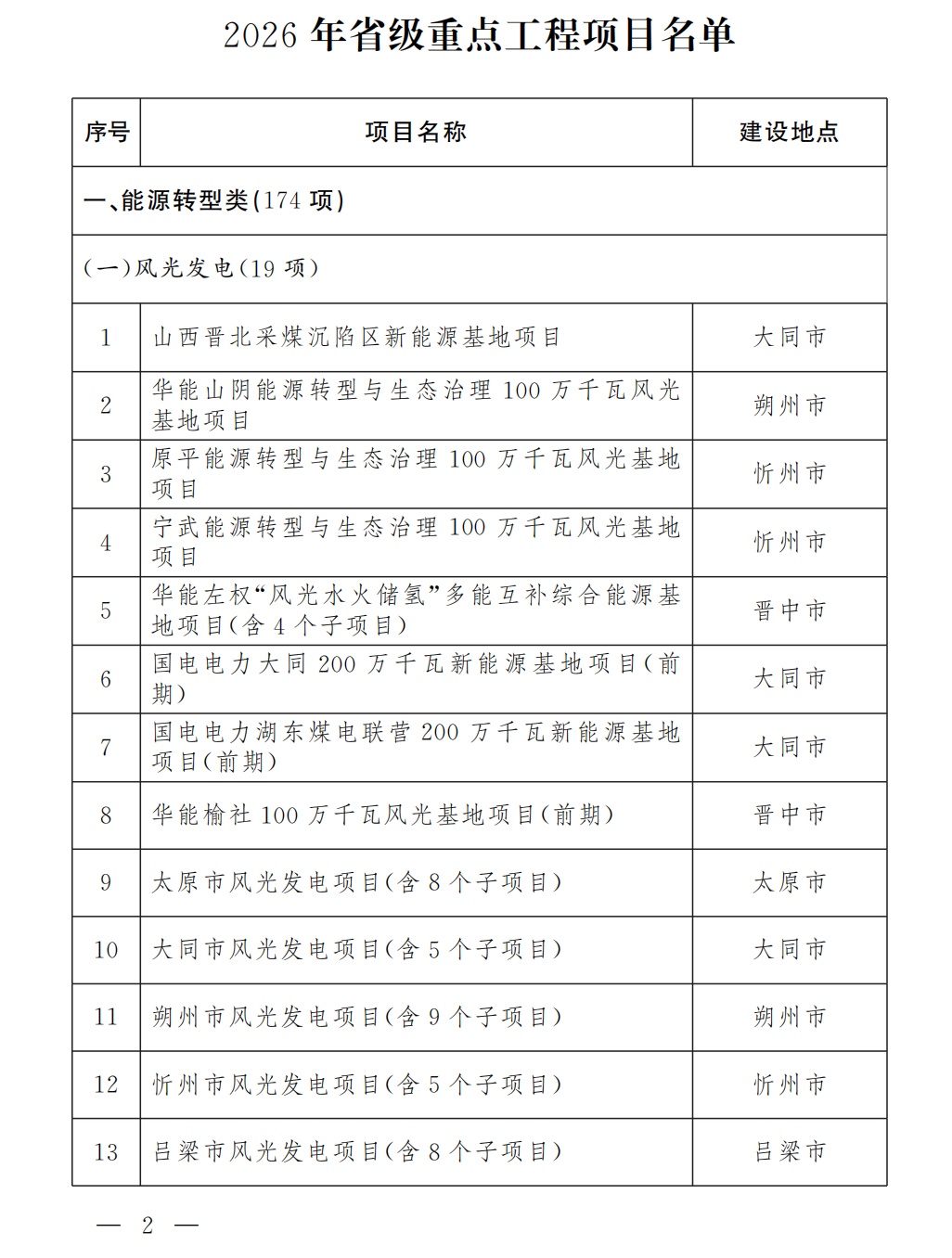 2026 年省级重点工程项目名单

| 序号 | 项目名称 | 建设地点 |
|---|---|---|
| 一、能源转型类(174 项) | | |
| (一)风光发电(19 项) | | |
| 1 | 山西晋北采煤沉陷区新能源基地项目 | 大同市 |
| 2 | 华能山阴能源转型与生态治理 100 万千瓦风光基地项目 | 朔州市 |
| 3 | 原平能源转型与生态治理 100 万千瓦风光基地项目 | 忻州市 |
| 4 | 宁武能源转型与生态治理 100 万千瓦风光基地项目 | 忻州市 |
| 5 | 华能左权“风光水火储氢”多能互补综合能源基地项目(含 4 个子项目) | 晋中市 |
| 6 | 国电电力大同 200 万千瓦新能源基地项目(前期) | 大同市 |
| 7 | 国电电力湖东煤电联营 200 万千瓦新能源基地项目(前期) | 大同市 |
| 8 | 华能榆社 100 万千瓦风光基地项目(前期) | 晋中市 |
| 9 | 太原市风光发电项目(含 8 个子项目) | 太原市 |
| 10 | 大同市风光发电项目(含 5 个子项目) | 大同市 |
| 11 | 朔州市风光发电项目(含 9 个子项目) | 朔州市 |
| 12 | 忻州市风光发电项目(含 5 个子项目) | 忻州市 |
| 13 | 吕梁市风光发电项目(含 8 个子项目) | 吕梁市 |

— 2 —